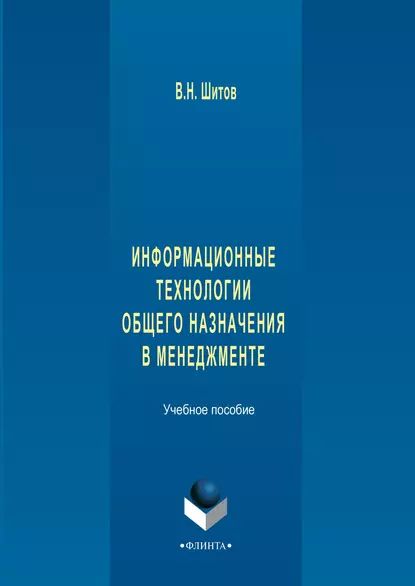 В.Н. Шитов

ИНФОРМАЦИОННЫЕ ТЕХНОЛОГИИ ОБЩЕГО НАЗНАЧЕНИЯ В МЕНЕДЖМЕНТЕ

Учебное пособие

•ФЛИНТА•